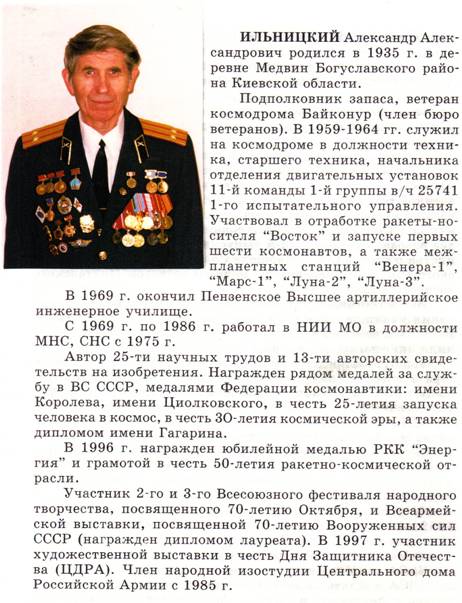 ИЛЬНИЦКИЙ Александр Александрович родился в 1935 г. в деревне Медвин Богуславского района Киевской области.

Подполковник запаса, ветеран космодрома Байконур (член бюро ветеранов). В 1959-1964 гг. служил на космодроме в должности техника, старшего техника, начальника отделения двигательных установок 11-й команды 1-й группы в/ч 25741 1-го испытательного управления. Участвовал в отработке ракеты-носителя "Восток" и запуске первых шести космонавтов, а также межпланетных станций "Венера-1", "Марс-1", "Луна-2", "Луна-3".

В 1969 г. окончил Пензенское Высшее артиллерийское инженерное училище.

С 1969 г. по 1986 г. работал в НИИ МО в должности МНС, СНС с 1975 г.

Автор 25-ти научных трудов и 13-ти авторских свидетельств на изобретения. Награжден рядом медалей за службу в ВС СССР, медалями Федерации космонавтики: имени Королева, имени Циолковского, в честь 25-летия запуска человека в космос, в честь 30-летия космической эры, а также дипломом имени Гагарина.

В 1996 г. награжден юбилейной медалью РКК "Энергия" и грамотой в честь 50-летия ракетно-космической отрасли.

Участник 2-го и 3-го Всесоюзного фестиваля народного творчества, посвященного 70-летию Октября, и Всеармейской выставки, посвященной 70-летию Вооруженных сил СССР (награжден дипломом лауреата). В 1997 г. участник художественной выставки в честь Дня Защитника Отечества (ЦДРА). Член народной изостудии Центрального дома Российской Армии с 1985 г.